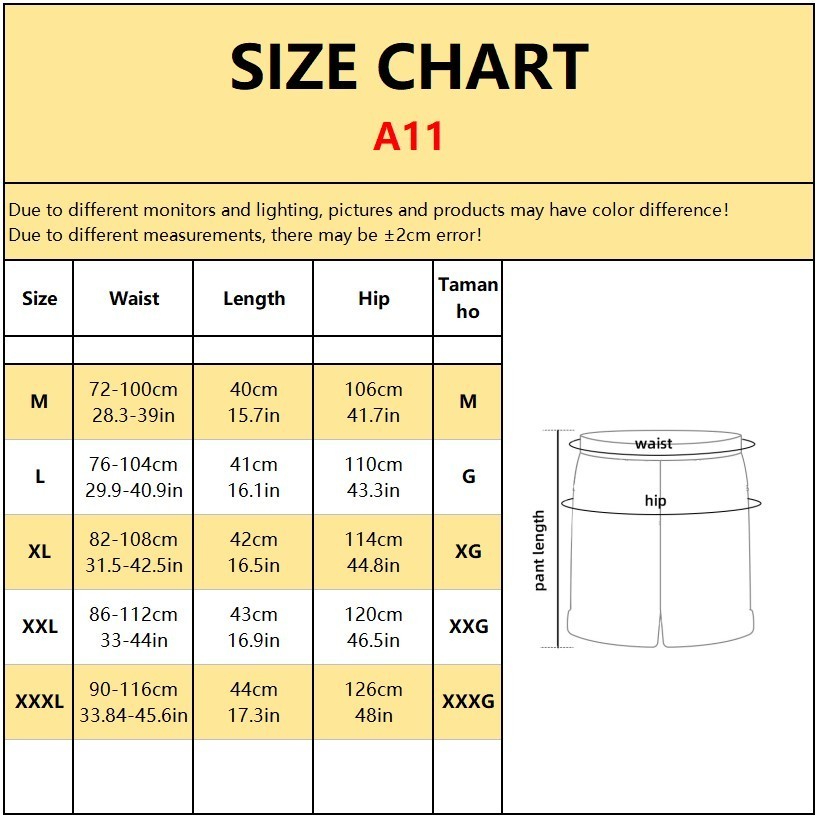 SIZE CHART

A11

Due to different monitors and lighting, pictures and products may have color difference!
Due to different measurements, there may be ±2cm error!

| Size | Waist | Length | Hip | Tamanho |
|---|---|---|---|---|
| | | | | |
| M | 72-100cm 28.3-39in | 40cm 15.7in | 106cm 41.7in | M |
| L | 76-104cm 29.9-40.9in | 41cm 16.1in | 110cm 43.3in | G |
| XL | 82-108cm 31.5-42.5in | 42cm 16.5in | 114cm 44.8in | XG |
| XXL | 86-112cm 33-44in | 43cm 16.9in | 120cm 46.5in | XXG |
| XXXL | 90-116cm 33.84-45.6in | 44cm 17.3in | 126cm 48in | XXXG |
| | | | | |

waist
hip
pant length